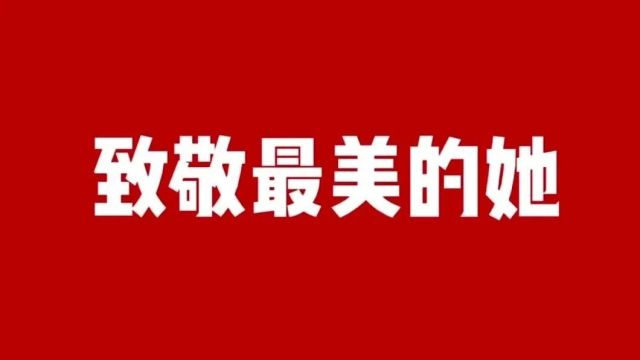 致敬最美的她